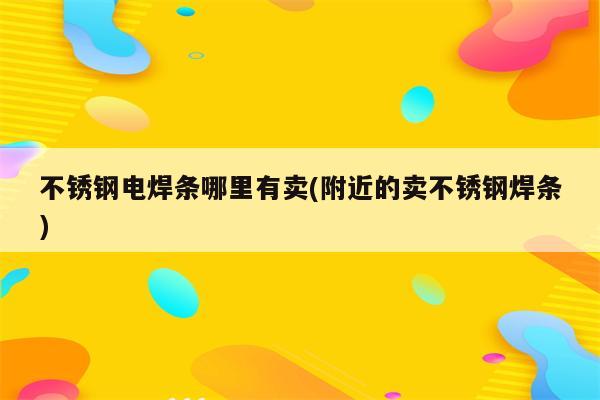 不锈钢电焊条哪里有卖(附近的卖不锈钢焊条)